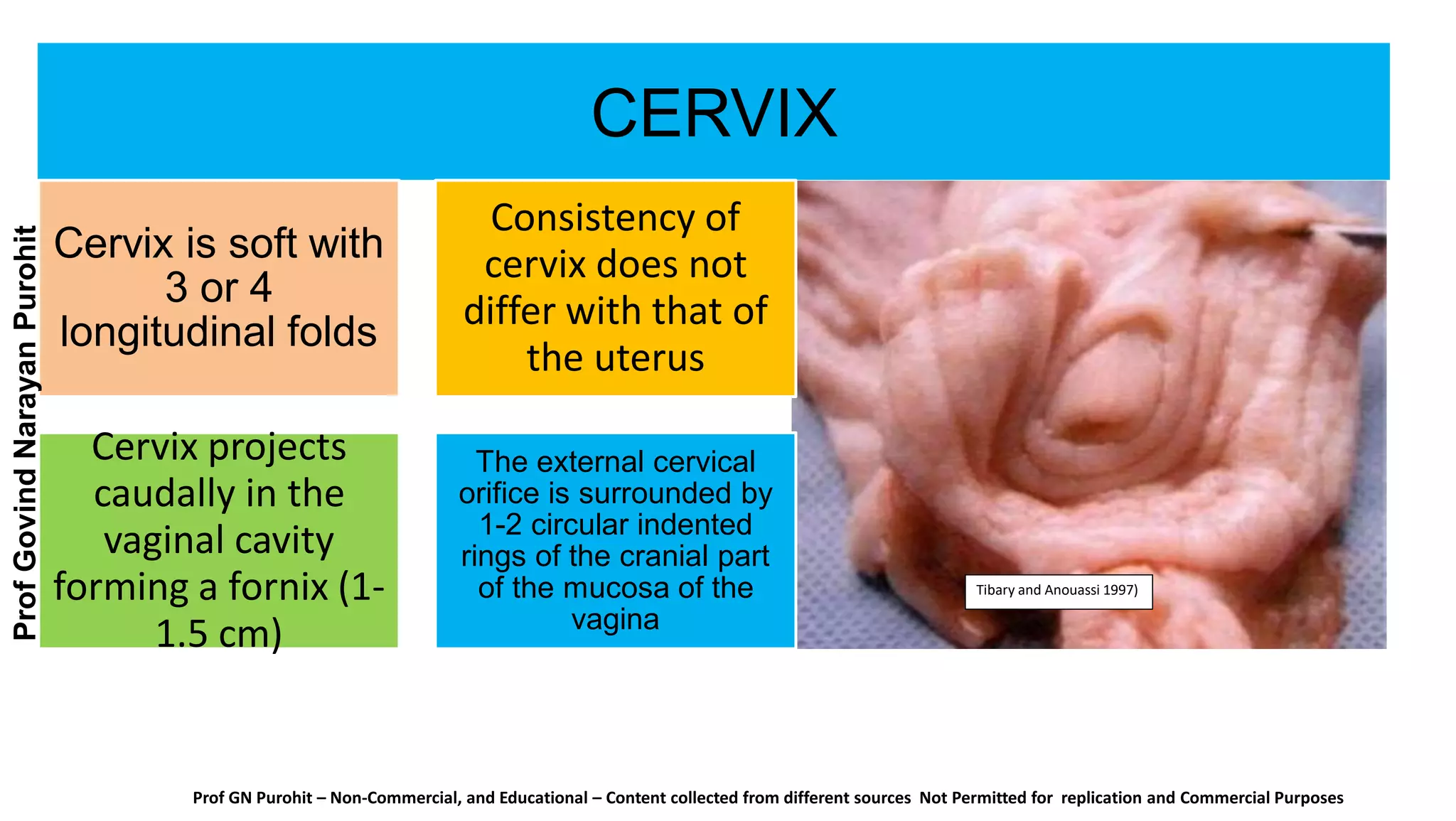 CERVIX

Prof Govind Narayan Purohit

Cervix is soft with 3 or 4 longitudinal folds

Consistency of cervix does not differ with that of the uterus

Cervix projects caudally in the vaginal cavity forming a fornix (1-1.5 cm)

The external cervical orifice is surrounded by 1-2 circular indented rings of the cranial part of the mucosa of the vagina

Tibary and Anouassi 1997)

Prof GN Purohit – Non-Commercial, and Educational – Content collected from different sources Not Permitted for replication and Commercial Purposes